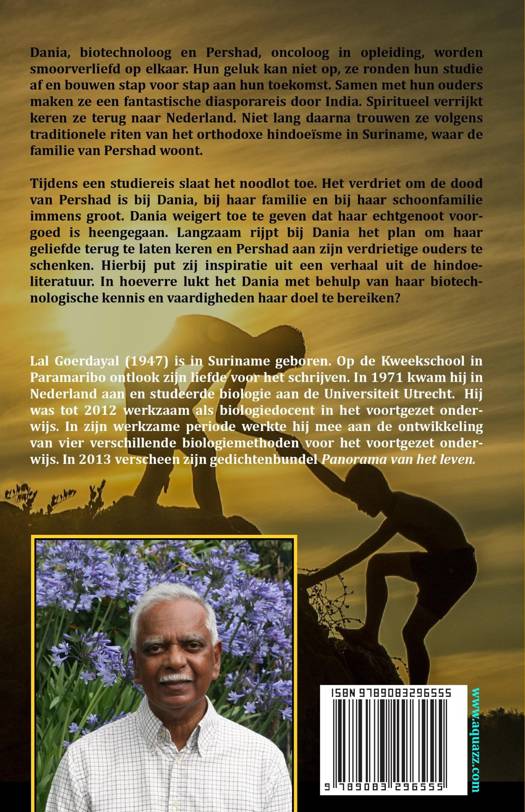 Dania, biotechnoloog en Pershad, oncoloog in opleiding, worden smoorverliefd op elkaar. Hun geluk kan niet op, ze ronden hun studie af en bouwen stap voor stap aan hun toekomst. Samen met hun ouders maken ze een fantastische diasporareis door India. Spiritueel verrijkt keren ze terug naar Nederland. Niet lang daarna trouwen ze volgens traditionele riten van het orthodoxe hindoeïsme in Suriname, waar de familie van Pershad woont.

Tijdens een studiereis slaat het noodlot toe. Het verdriet om de dood van Pershad is bij Dania, bij haar familie en bij haar schoonfamilie immens groot. Dania weigert toe te geven dat haar echtgenoot voorgoed is heengegaan. Langzaam rijpt bij Dania het plan om haar geliefde terug te laten keren en Pershad aan zijn verdrietige ouders te schenken. Hierbij put zij inspiratie uit een verhaal uit de hindoeliteratuur. In hoeverre lukt het Dania met behulp van haar biotechnologische kennis en vaardigheden haar doel te bereiken?

Lal Goerdayal (1947) is in Suriname geboren. Op de Kweekschool in Paramaribo ontlook zijn liefde voor het schrijven. In 1971 kwam hij in Nederland aan en studeerde biologie aan de Universiteit Utrecht. Hij was tot 2012 werkzaam als biologiedocent in het voortgezet onderwijs. In zijn werkzame periode werkte hij mee aan de ontwikkeling van vier verschillende biologiemethoden voor het voortgezet onderwijs. In 2013 verscheen zijn gedichtenbundel Panorama van het leven.

ISBN 9789083296555

9 789083 296555

www.aquazz.com